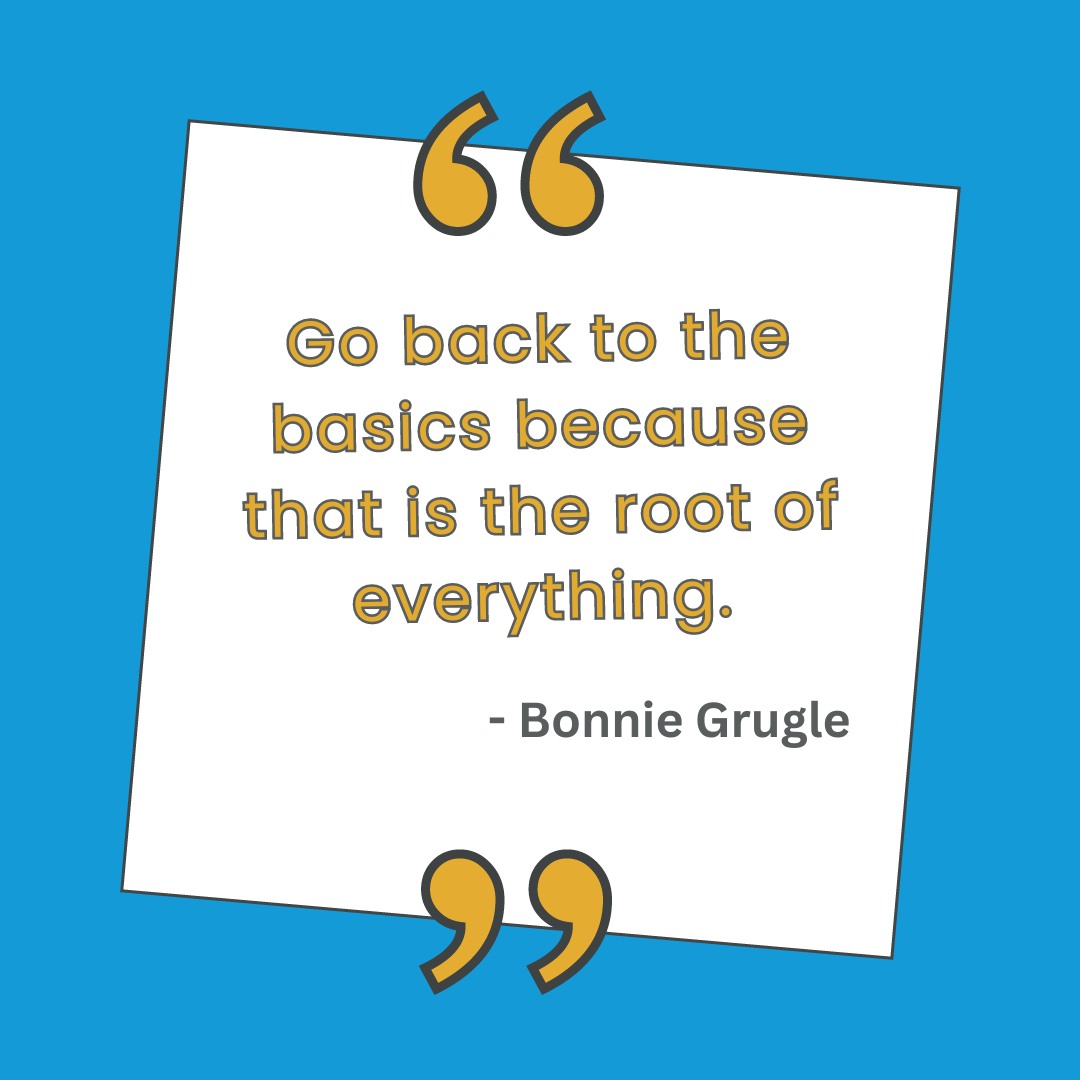 “

Go back to the basics because that is the root of everything.

- Bonnie Grugle

”